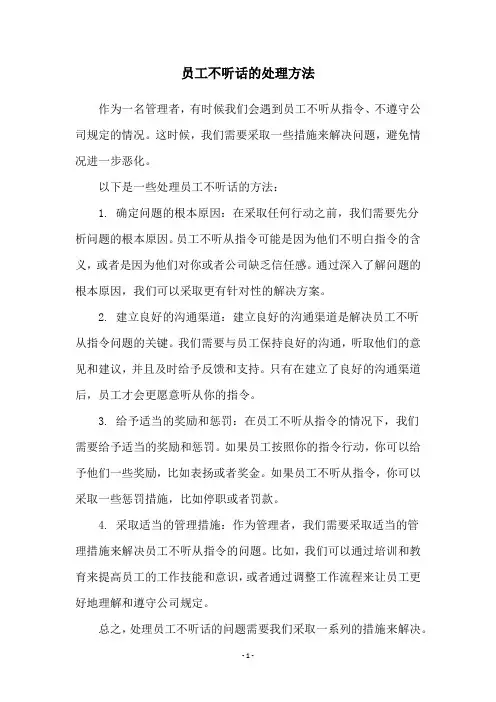 员工不听话的处理方法

作为一名管理者，有时候我们会遇到员工不听从指令、不遵守公司规定的情况。这时候，我们需要采取一些措施来解决问题，避免情况进一步恶化。

以下是一些处理员工不听话的方法：

1. 确定问题的根本原因：在采取任何行动之前，我们需要先分析问题的根本原因。员工不听从指令可能是因为他们不明白指令的含义，或者是因为他们对你或者公司缺乏信任感。通过深入了解问题的根本原因，我们可以采取更有针对性的解决方案。

2. 建立良好的沟通渠道：建立良好的沟通渠道是解决员工不听从指令问题的关键。我们需要与员工保持良好的沟通，听取他们的意见和建议，并且及时给予反馈和支持。只有在建立了良好的沟通渠道后，员工才会更愿意听从你的指令。

3. 给予适当的奖励和惩罚：在员工不听从指令的情况下，我们需要给予适当的奖励和惩罚。如果员工按照你的指令行动，你可以给予他们一些奖励，比如表扬或者奖金。如果员工不听从指令，你可以采取一些惩罚措施，比如停职或者罚款。

4. 采取适当的管理措施：作为管理者，我们需要采取适当的管理措施来解决员工不听从指令的问题。比如，我们可以通过培训和教育来提高员工的工作技能和意识，或者通过调整工作流程来让员工更好地理解和遵守公司规定。

总之，处理员工不听话的问题需要我们采取一系列的措施来解决。

- 1 -